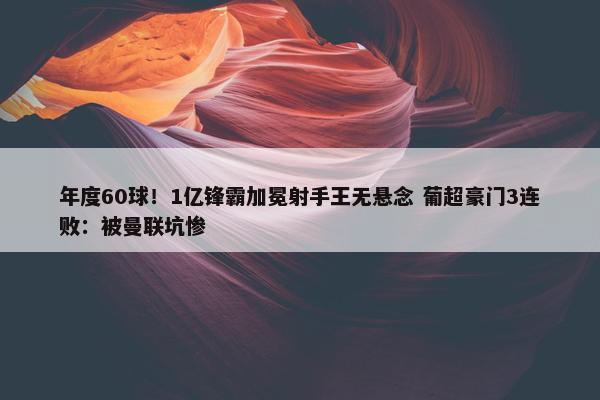 年度60球！1亿锋霸加冕射手王无悬念 葡超豪门3连败：被曼联坑惨